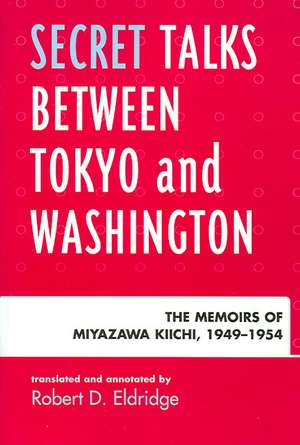 SECRET TALKS BETWEEN TOKYO and WASHINGTON

THE MEMOIRS OF MIYAZAWA KIICHI, 1949–1954

translated and annotated by
Robert D. Eldridge